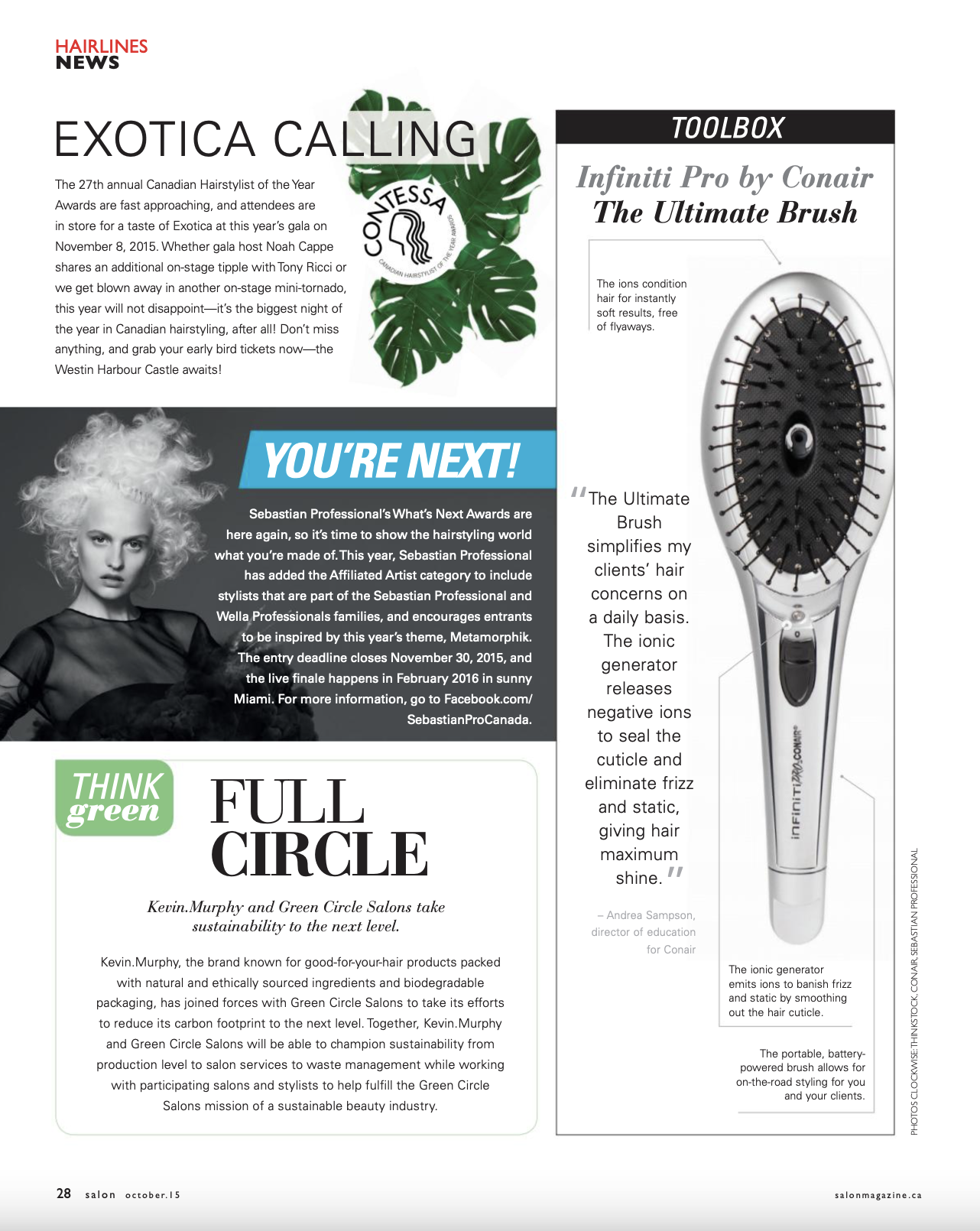 HAIRLINES
NEWS

EXOTICA CALLING

The 27th annual Canadian Hairstylist of the Year Awards are fast approaching, and attendees are in store for a taste of Exotica at this year's gala on November 8, 2015. Whether gala host Noah Cappe shares an additional on-stage tipple with Tony Ricci or we get blown away in another on-stage mini-tornado, this year will not disappoint—it's the biggest night of the year in Canadian hairstyling, after all! Don't miss anything, and grab your early bird tickets now—the Westin Harbour Castle awaits!

CONTESSA
CANADIAN HAIRSTYLIST OF THE YEAR AWARDS

YOU'RE NEXT!

Sebastian Professional's What's Next Awards are here again, so it's time to show the hairstyling world what you're made of. This year, Sebastian Professional has added the Affiliated Artist category to include stylists that are part of the Sebastian Professional and Wella Professionals families, and encourages entrants to be inspired by this year's theme, Metamorphik. The entry deadline closes November 30, 2015, and the live finale happens in February 2016 in sunny Miami. For more information, go to Facebook.com/SebastianProCanada.

THINK green

FULL CIRCLE

Kevin.Murphy and Green Circle Salons take sustainability to the next level.

Kevin.Murphy, the brand known for good-for-your-hair products packed with natural and ethically sourced ingredients and biodegradable packaging, has joined forces with Green Circle Salons to take its efforts to reduce its carbon footprint to the next level. Together, Kevin.Murphy and Green Circle Salons will be able to champion sustainability from production level to salon services to waste management while working with participating salons and stylists to help fulfill the Green Circle Salons mission of a sustainable beauty industry.

TOOLBOX

Infiniti Pro by Conair
The Ultimate Brush

The ions condition hair for instantly soft results, free of flyaways.

"The Ultimate Brush simplifies my clients' hair concerns on a daily basis. The ionic generator releases negative ions to seal the cuticle and eliminate frizz and static, giving hair maximum shine."

– Andrea Sampson, director of education for Conair

infiniti PRO CONAIR

The ionic generator emits ions to banish frizz and static by smoothing out the hair cuticle.

The portable, battery-powered brush allows for on-the-road styling for you and your clients.

PHOTOS CLOCKWISE: THINKSTOCK, CONAIR, SEBASTIAN PROFESSIONAL

28 salon october.15

salonmagazine.ca